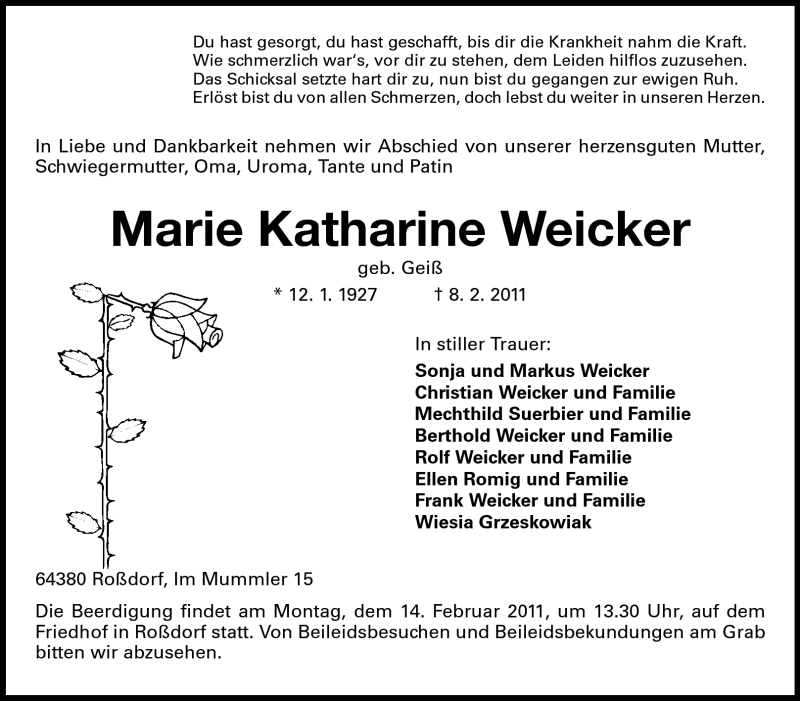 Du hast gesorgt, du hast geschafft, bis dir die Krankheit nahm die Kraft.
Wie schmerzlich war's, vor dir zu stehen, dem Leiden hilflos zuzusehen.
Das Schicksal setzte hart dir zu, nun bist du gegangen zur ewigen Ruh.
Erlöst bist du von allen Schmerzen, doch lebst du weiter in unseren Herzen.

In Liebe und Dankbarkeit nehmen wir Abschied von unserer herzensguten Mutter, Schwiegermutter, Oma, Uroma, Tante und Patin

Marie Katharine Weicker

geb. Geiß

* 12. 1. 1927 † 8. 2. 2011

In stiller Trauer:
Sonja und Markus Weicker
Christian Weicker und Familie
Mechthild Suerbier und Familie
Berthold Weicker und Familie
Rolf Weicker und Familie
Ellen Romig und Familie
Frank Weicker und Familie
Wiesia Grzeskowiak

64380 Roßdorf, Im Mummler 15

Die Beerdigung findet am Montag, dem 14. Februar 2011, um 13.30 Uhr, auf dem Friedhof in Roßdorf statt. Von Beileidsbesuchen und Beileidsbekundungen am Grab bitten wir abzusehen.